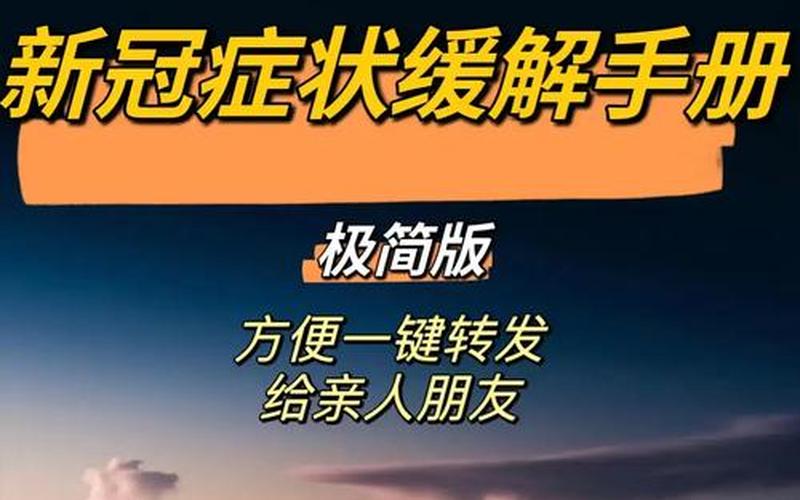 新冠症状缓解手册

极简版

方便一键转发
给亲人朋友